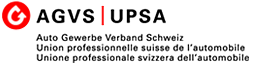 AGVS | UPSA

Auto Gewerbe Verband Schweiz
Union professionnelle suisse de l'automobile
Unione professionale svizzera dell'automobile